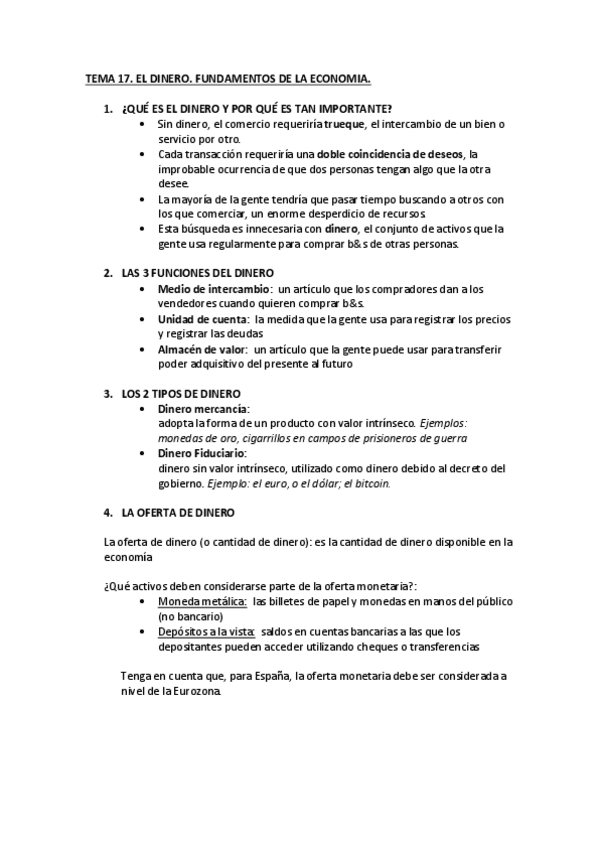 TEMA 17. EL DINERO. FUNDAMENTOS DE LA ECONOMIA.

1. ¿QUÉ ES EL DINERO Y POR QUÉ ES TAN IMPORTANTE?
• Sin dinero, el comercio requeriría trueque, el intercambio de un bien o servicio por otro.
• Cada transacción requeriría una doble coincidencia de deseos, la improbable ocurrencia de que dos personas tengan algo que la otra desee.
• La mayoría de la gente tendría que pasar tiempo buscando a otros con los que comerciar, un enorme desperdicio de recursos.
• Esta búsqueda es innecesaria con dinero, el conjunto de activos que la gente usa regularmente para comprar b&s de otras personas.

2. LAS 3 FUNCIONES DEL DINERO
• Medio de intercambio: un artículo que los compradores dan a los vendedores cuando quieren comprar b&s.
• Unidad de cuenta: la medida que la gente usa para registrar los precios y registrar las deudas
• Almacén de valor: un artículo que la gente puede usar para transferir poder adquisitivo del presente al futuro

3. LOS 2 TIPOS DE DINERO
• Dinero mercancía:
adopta la forma de un producto con valor intrínseco. Ejemplos: monedas de oro, cigarrillos en campos de prisioneros de guerra
• Dinero Fiduciario:
dinero sin valor intrínseco, utilizado como dinero debido al decreto del gobierno. Ejemplo: el euro, o el dólar; el bitcoin.

4. LA OFERTA DE DINERO

La oferta de dinero (o cantidad de dinero): es la cantidad de dinero disponible en la economía

¿Qué activos deben considerarse parte de la oferta monetaria?:
• Moneda metálica: las billetes de papel y monedas en manos del público (no bancario)
• Depósitos a la vista: saldos en cuentas bancarias a las que los depositantes pueden acceder utilizando cheques o transferencias

Tenga en cuenta que, para España, la oferta monetaria debe ser considerada a nivel de la Eurozona.